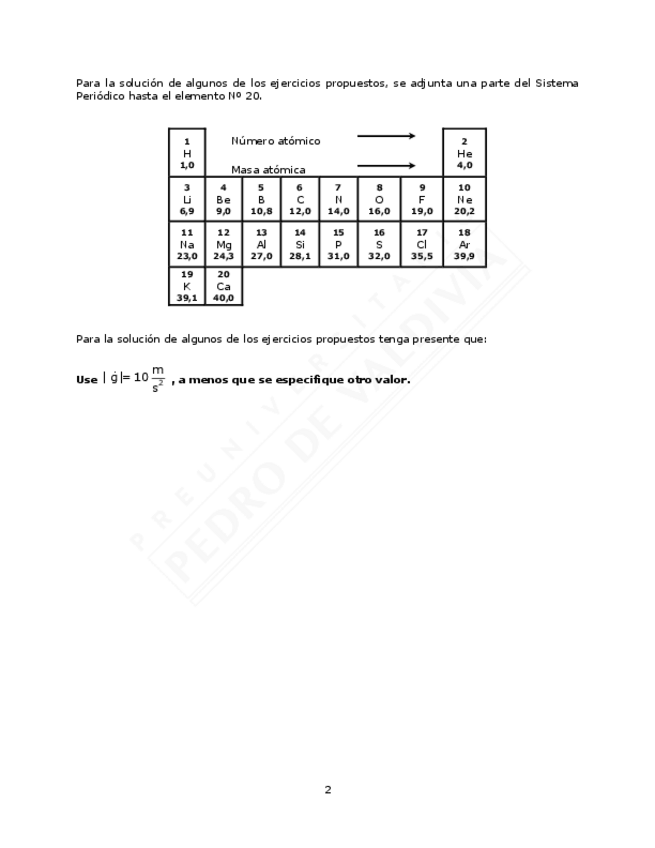 Para la solución de algunos de los ejercicios propuestos, se adjunta una parte del Sistema Periódico hasta el elemento Nº 20.

| 1 H 1,0 | Número atómico → Masa atómica → | | | | | | 2 He 4,0 |
|---|---|---|---|---|---|---|---|
| 3 Li 6,9 | 4 Be 9,0 | 5 B 10,8 | 6 C 12,0 | 7 N 14,0 | 8 O 16,0 | 9 F 19,0 | 10 Ne 20,2 |
| 11 Na 23,0 | 12 Mg 24,3 | 13 Al 27,0 | 14 Si 28,1 | 15 P 31,0 | 16 S 32,0 | 17 Cl 35,5 | 18 Ar 39,9 |
| 19 K 39,1 | 20 Ca 40,0 | | | | | | |

Para la solución de algunos de los ejercicios propuestos tenga presente que:

Use $|\vec{g}| = 10 \frac{m}{s^2}$ , a menos que se especifique otro valor.

2

PREUNIVERSITARIO PEDRO DE VALDIVIA